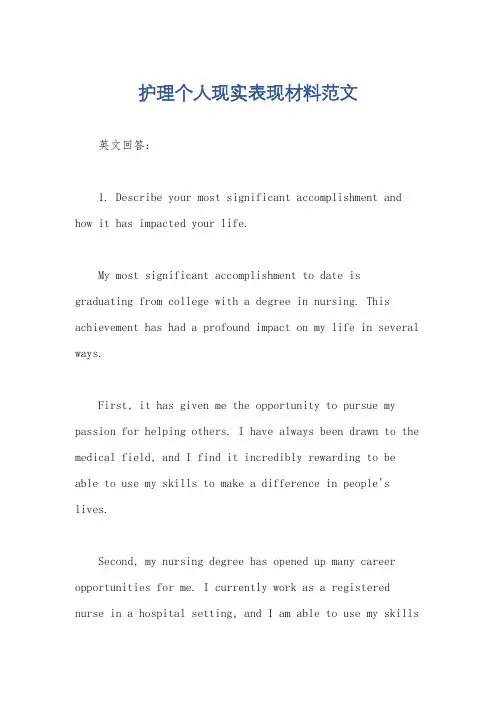 护理个人现实表现材料范文

英文回答：

1. Describe your most significant accomplishment and how it has impacted your life.

My most significant accomplishment to date is graduating from college with a degree in nursing. This achievement has had a profound impact on my life in several ways.

First, it has given me the opportunity to pursue my passion for helping others. I have always been drawn to the medical field, and I find it incredibly rewarding to be able to use my skills to make a difference in people's lives.

Second, my nursing degree has opened up many career opportunities for me. I currently work as a registered nurse in a hospital setting, and I am able to use my skills